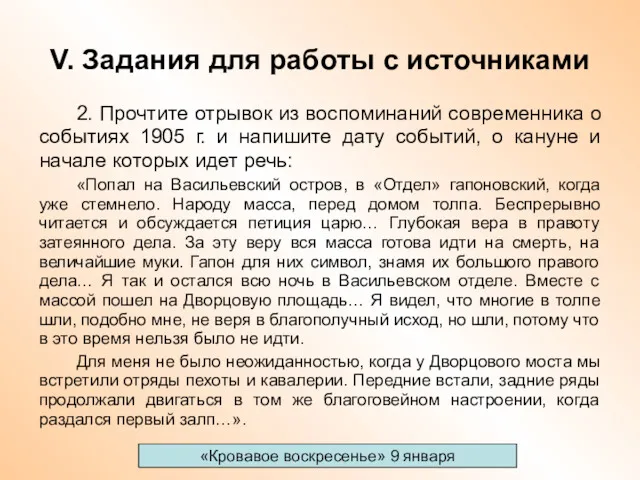 V. Задания для работы с источниками

2. Прочтите отрывок из воспоминаний современника о событиях 1905 г. и напишите дату событий, о кануне и начале которых идет речь:

«Попал на Васильевский остров, в «Отдел» гапоновский, когда уже стемнело. Народу масса, перед домом толпа. Беспрерывно читается и обсуждается петиция царю… Глубокая вера в правоту затеянного дела. За эту веру вся масса готова идти на смерть, на величайшие муки. Гапон для них символ, знамя их большого правого дела… Я так и остался всю ночь в Васильевском отделе. Вместе с массой пошел на Дворцовую площадь… Я видел, что многие в толпе шли, подобно мне, не веря в благополучный исход, но шли, потому что в это время нельзя было не идти.

Для меня не было неожиданностью, когда у Дворцового моста мы встретили отряды пехоты и кавалерии. Передние встали, задние ряды продолжали двигаться в том же благоговейном настроении, когда раздался первый залп…».

«Кровавое воскресенье» 9 января